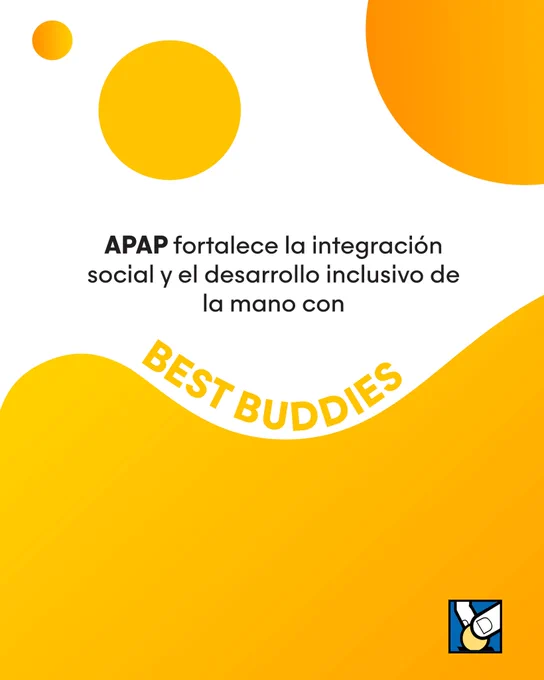 APAP fortalece la integración social y el desarrollo inclusivo de la mano con

BEST BUDDIES